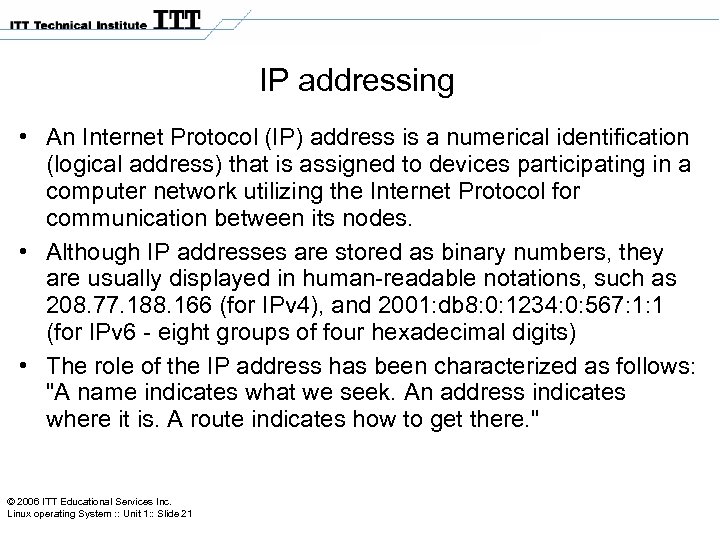 ITT Technical Institute ITT

IP addressing

• An Internet Protocol (IP) address is a numerical identification (logical address) that is assigned to devices participating in a computer network utilizing the Internet Protocol for communication between its nodes.
• Although IP addresses are stored as binary numbers, they are usually displayed in human-readable notations, such as 208.77.188.166 (for IPv4), and 2001:db8:0:1234:0:567:1:1 (for IPv6 - eight groups of four hexadecimal digits)
• The role of the IP address has been characterized as follows: "A name indicates what we seek. An address indicates where it is. A route indicates how to get there."

© 2006 ITT Educational Services Inc.
Linux operating System :: Unit 1:: Slide 21